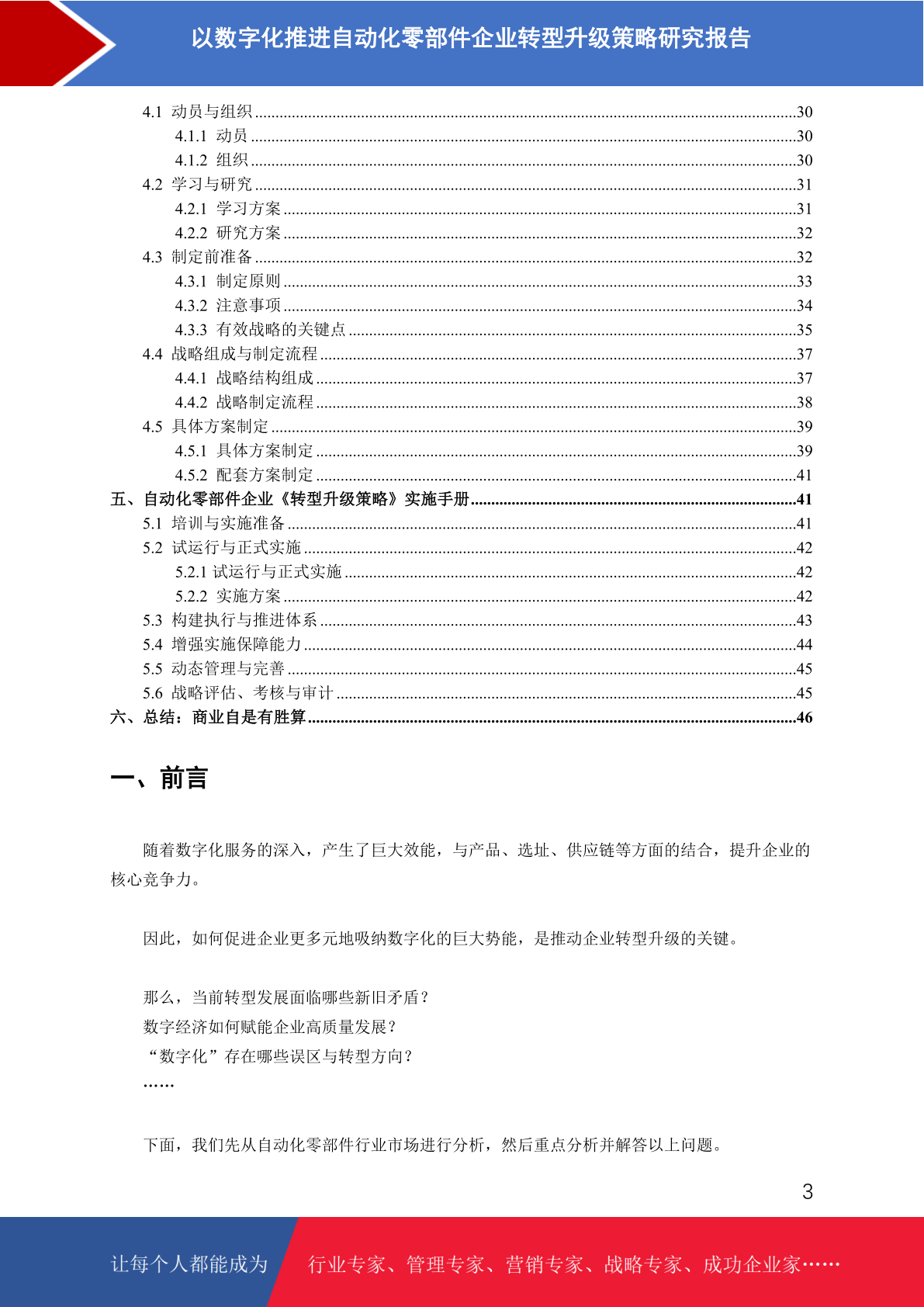 以数字化推进自动化零部件企业转型升级策略研究报告

4.1 动员与组织......30
4.1.1 动员......30
4.1.2 组织......30
4.2 学习与研究......31
4.2.1 学习方案......31
4.2.2 研究方案......32
4.3 制定前准备......32
4.3.1 制定原则......33
4.3.2 注意事项......34
4.3.3 有效战略的关键点......35
4.4 战略组成与制定流程......37
4.4.1 战略结构组成......37
4.4.2 战略制定流程......38
4.5 具体方案制定......39
4.5.1 具体方案制定......39
4.5.2 配套方案制定......41
五、自动化零部件企业《转型升级策略》实施手册......41
5.1 培训与实施准备......41
5.2 试运行与正式实施......42
5.2.1 试运行与正式实施......42
5.2.2 实施方案......42
5.3 构建执行与推进体系......43
5.4 增强实施保障能力......44
5.5 动态管理与完善......45
5.6 战略评估、考核与审计......45
六、总结：商业自是有胜算......46

一、前言

随着数字化服务的深入，产生了巨大效能，与产品、选址、供应链等方面的结合，提升企业的核心竞争力。

因此，如何促进企业更多元地吸纳数字化的巨大势能，是推动企业转型升级的关键。

那么，当前转型发展面临哪些新旧矛盾？
数字经济如何赋能企业高质量发展？
“数字化”存在哪些误区与转型方向？
……

下面，我们先从自动化零部件行业市场进行分析，然后重点分析并解答以上问题。

3

让每个人都能成为 行业专家、管理专家、营销专家、战略专家、成功企业家……